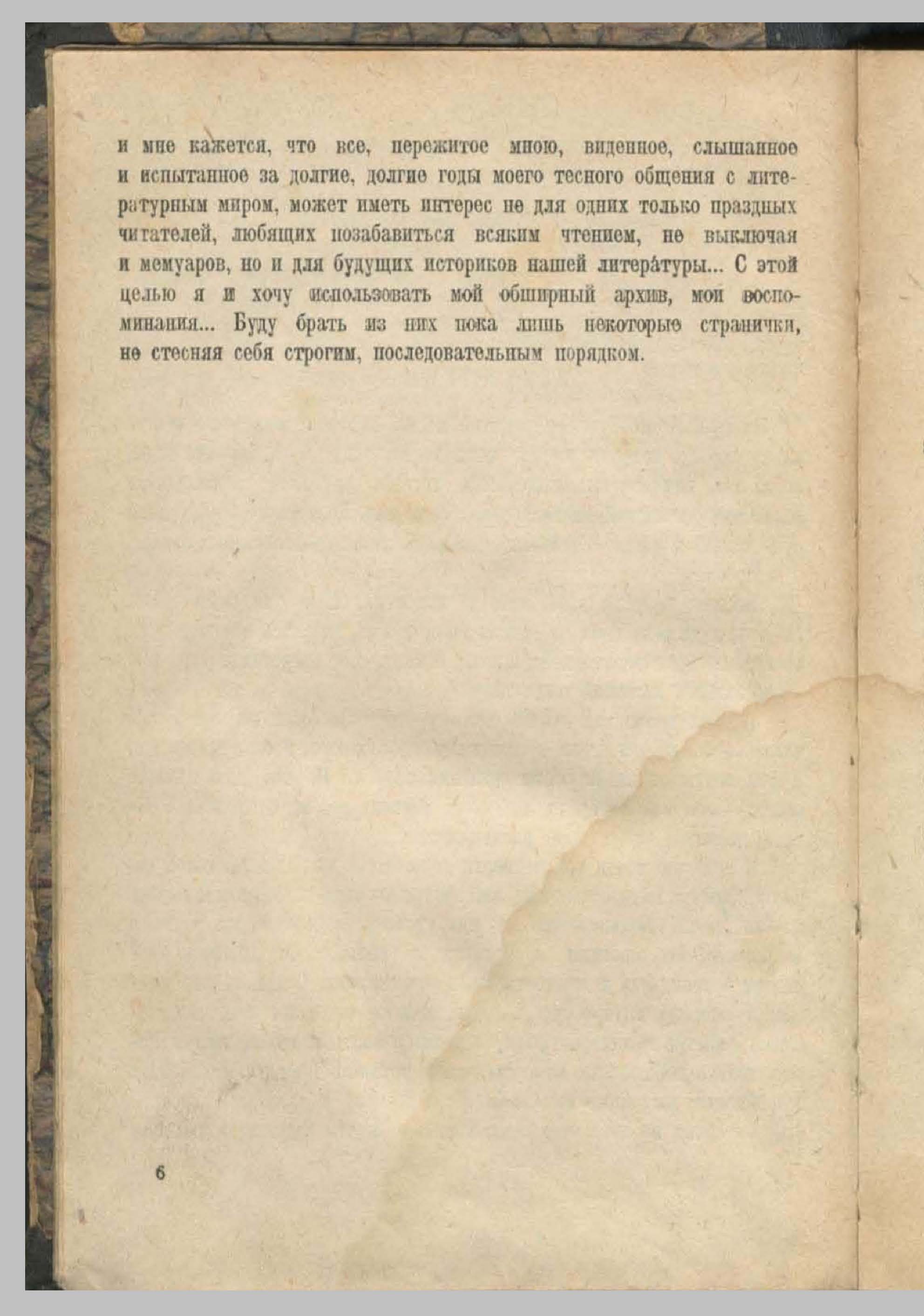 и мне кажется, что все, пережитое мною, виденное, слышанное и испытанное за долгие, долгие годы моего тесного общения с литературным миром, может иметь интерес не для одних только праздных читателей, любящих позабавиться всяким чтением, не выключая и мемуаров, но и для будущих историков нашей литера́туры... С этой целью я и хочу использовать мой обширный архив, мои воспоминания... Буду брать из них пока лишь некоторые странички, не стесняя себя строгим, последовательным порядком.

6